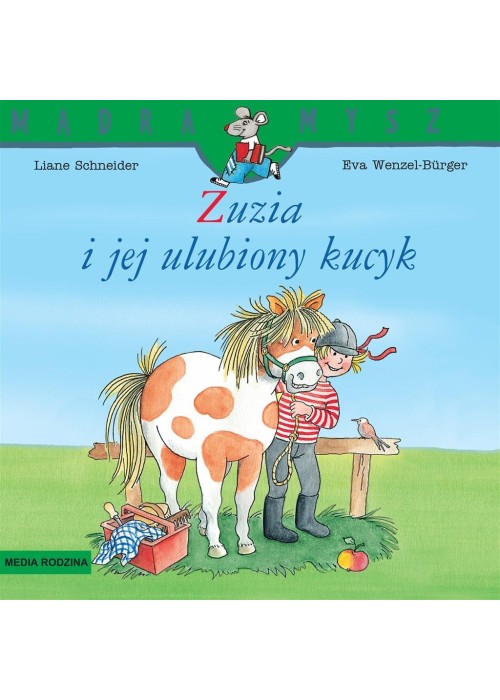 MĄDRA MYSZ

Liane Schneider

Eva Wenzel-Bürger

Zuzia i jej ulubiony kucyk

MEDIA RODZINA